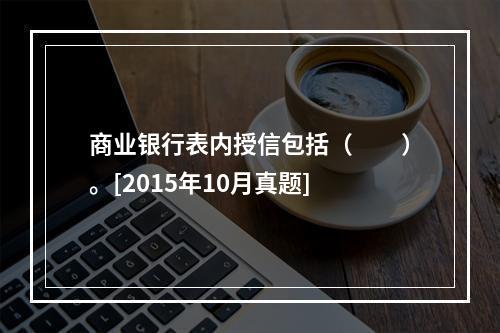 商业银行表内授信包括（　　）。[2015年10月真题]